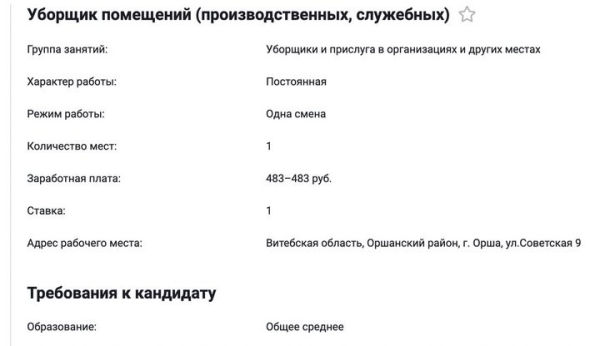 Уборщик помещений (производственных, служебных)

Группа занятий: Уборщики и прислуга в организациях и других местах

Характер работы: Постоянная

Режим работы: Одна смена

Количество мест: 1

Заработная плата: 483–483 руб.

Ставка: 1

Адрес рабочего места: Витебская область, Оршанский район, г. Орша, ул.Советская 9

Требования к кандидату

Образование: Общее среднее